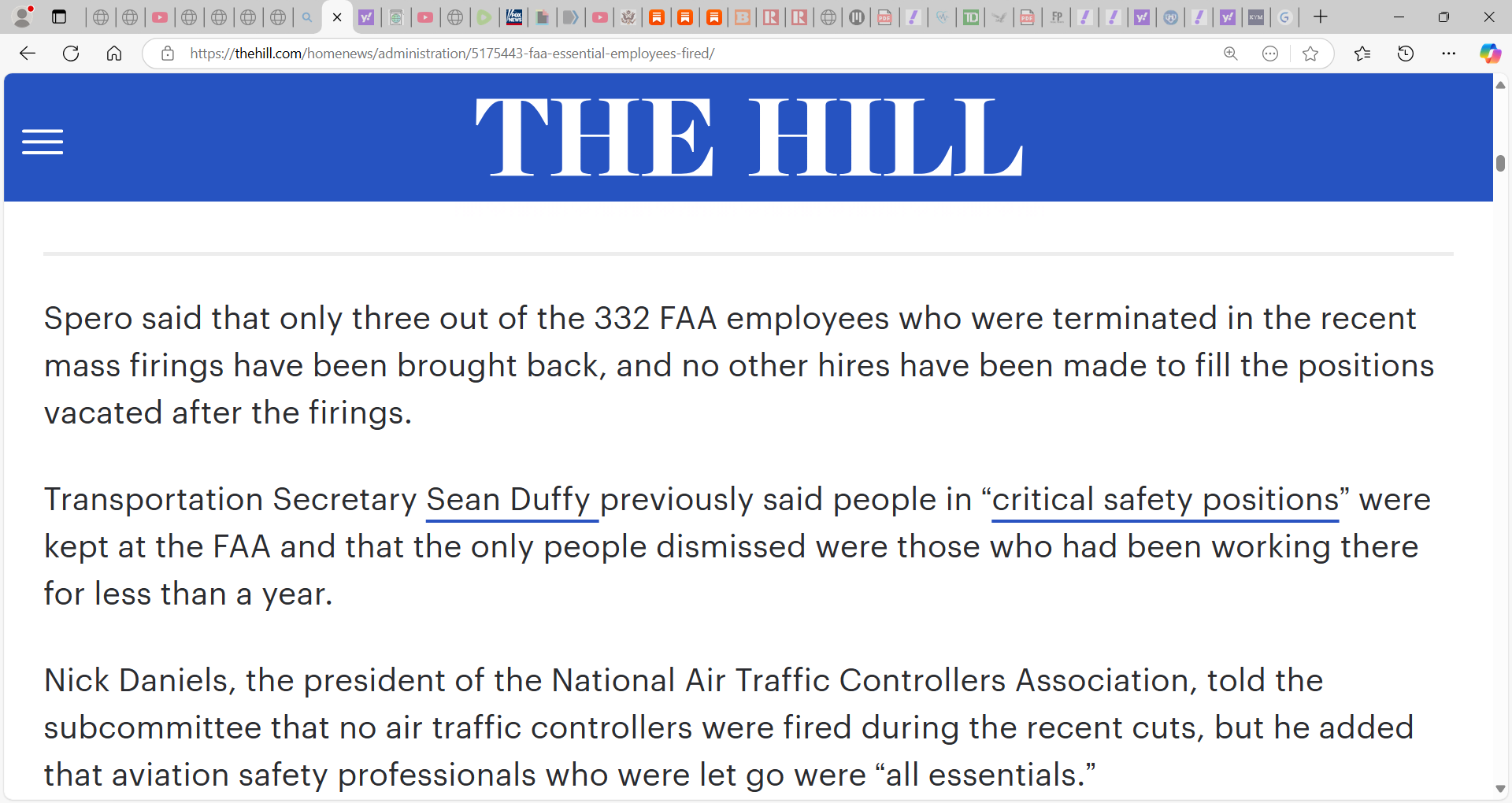 https://thehill.com/homenews/administration/5175443-faa-essential-employees-fired/

THE HILL

Spero said that only three out of the 332 FAA employees who were terminated in the recent mass firings have been brought back, and no other hires have been made to fill the positions vacated after the firings.

Transportation Secretary Sean Duffy previously said people in “critical safety positions” were kept at the FAA and that the only people dismissed were those who had been working there for less than a year.

Nick Daniels, the president of the National Air Traffic Controllers Association, told the subcommittee that no air traffic controllers were fired during the recent cuts, but he added that aviation safety professionals who were let go were “all essentials.”